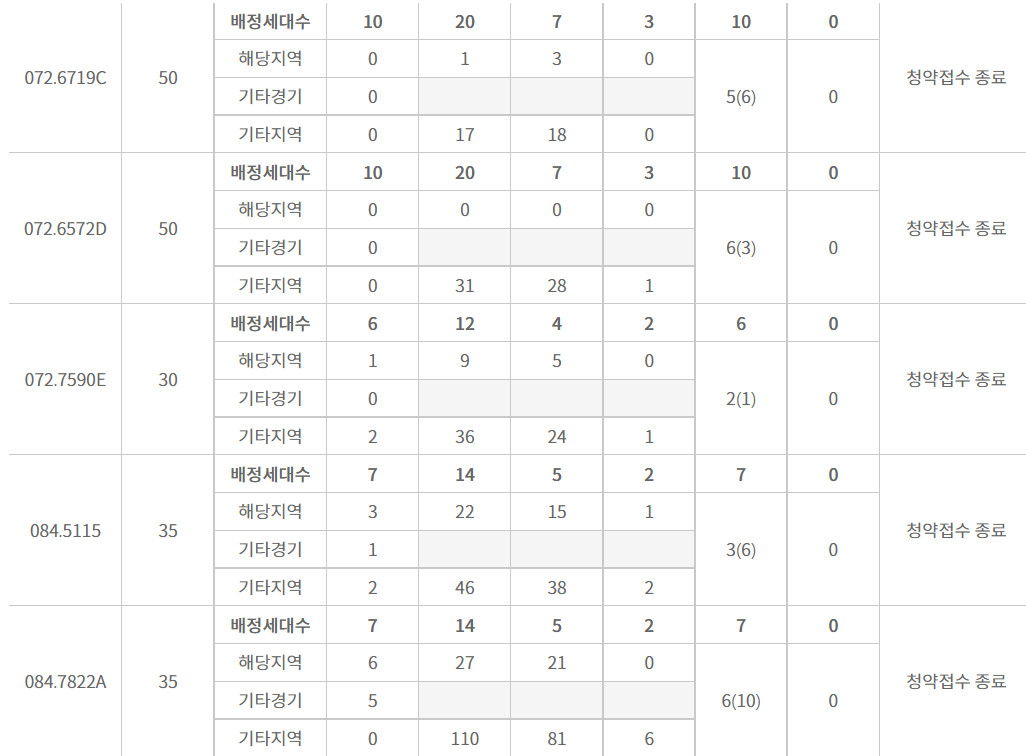 | | | | | | | | | | |
|---|---|---|---|---|---|---|---|---|---|
| 072.6719C | 50 | 배정세대수 | 10 | 20 | 7 | 3 | 10 | 0 | 청약접수 종료 |
| | | 해당지역 | 0 | 1 | 3 | 0 | 5(6) | 0 | |
| | | 기타경기 | 0 | | | | | | |
| | | 기타지역 | 0 | 17 | 18 | 0 | | | |
| 072.6572D | 50 | 배정세대수 | 10 | 20 | 7 | 3 | 10 | 0 | 청약접수 종료 |
| | | 해당지역 | 0 | 0 | 0 | 0 | 6(3) | 0 | |
| | | 기타경기 | 0 | | | | | | |
| | | 기타지역 | 0 | 31 | 28 | 1 | | | |
| 072.7590E | 30 | 배정세대수 | 6 | 12 | 4 | 2 | 6 | 0 | 청약접수 종료 |
| | | 해당지역 | 1 | 9 | 5 | 0 | 2(1) | 0 | |
| | | 기타경기 | 0 | | | | | | |
| | | 기타지역 | 2 | 36 | 24 | 1 | | | |
| 084.5115 | 35 | 배정세대수 | 7 | 14 | 5 | 2 | 7 | 0 | 청약접수 종료 |
| | | 해당지역 | 3 | 22 | 15 | 1 | 3(6) | 0 | |
| | | 기타경기 | 1 | | | | | | |
| | | 기타지역 | 2 | 46 | 38 | 2 | | | |
| 084.7822A | 35 | 배정세대수 | 7 | 14 | 5 | 2 | 7 | 0 | 청약접수 종료 |
| | | 해당지역 | 6 | 27 | 21 | 0 | 6(10) | 0 | |
| | | 기타경기 | 5 | | | | | | |
| | | 기타지역 | 0 | 110 | 81 | 6 | | | |